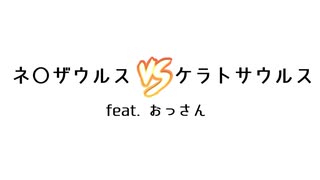 ネ〇ザウルス VS ケラトサウルス

feat. おっさん